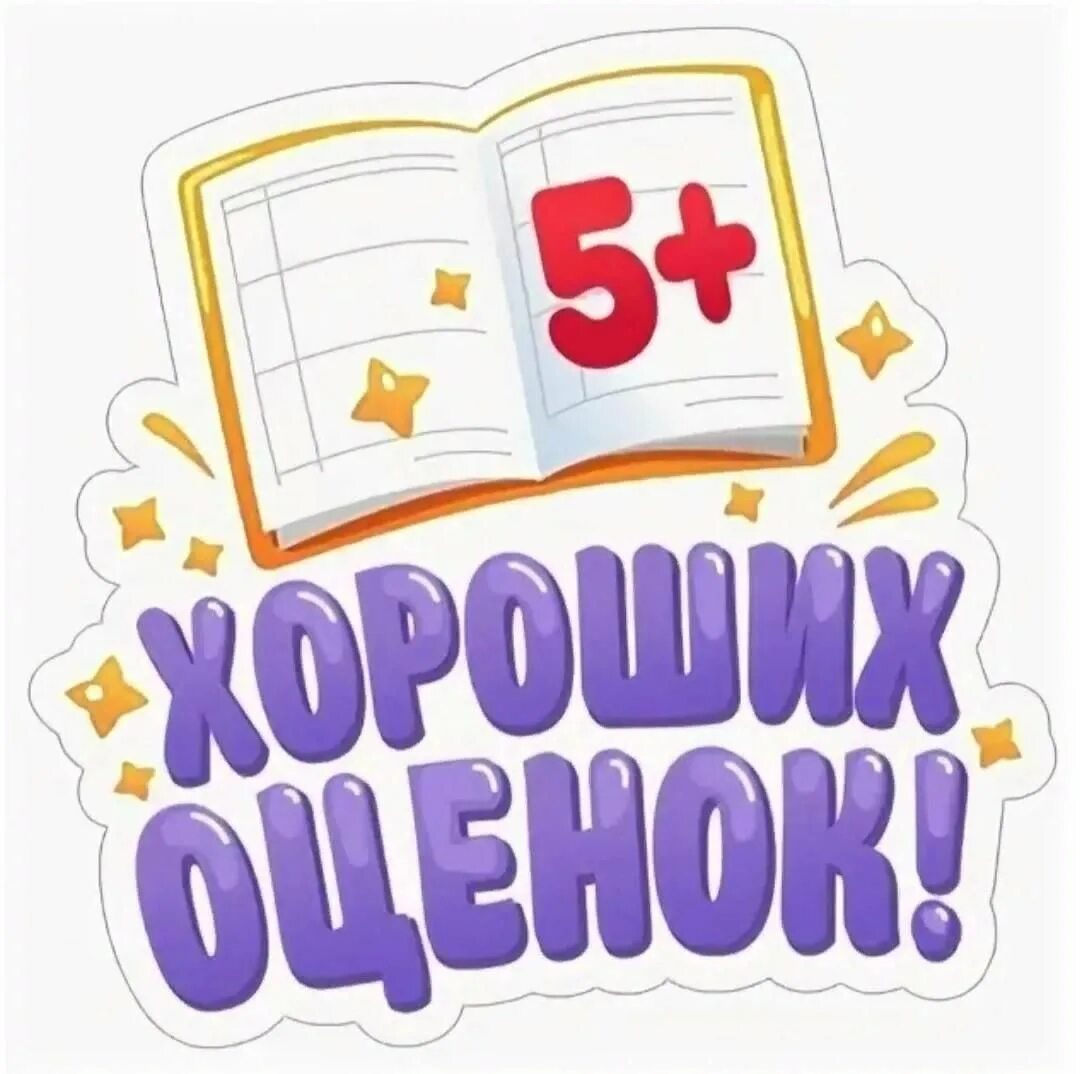 5+

ХОРОШИХ ОЦЕНОК!